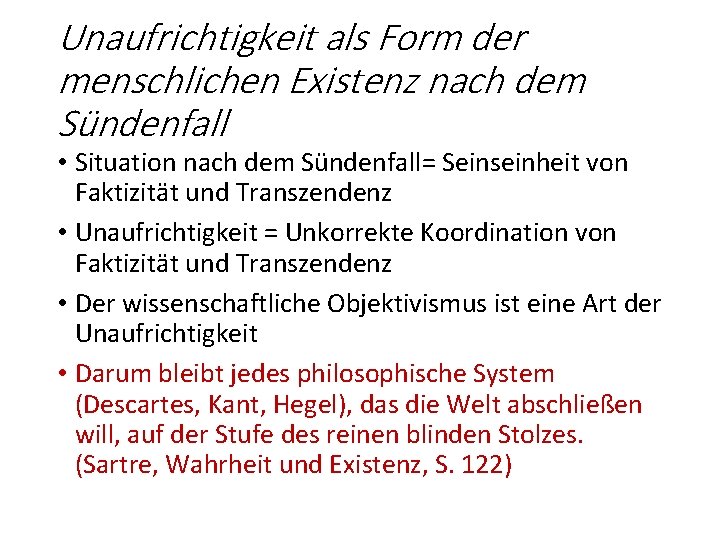 Unaufrichtigkeit als Form der menschlichen Existenz nach dem Sündenfall

• Situation nach dem Sündenfall= Seinseinheit von Faktizität und Transzendenz
• Unaufrichtigkeit = Unkorrekte Koordination von Faktizität und Transzendenz
• Der wissenschaftliche Objektivismus ist eine Art der Unaufrichtigkeit
• Darum bleibt jedes philosophische System (Descartes, Kant, Hegel), das die Welt abschließen will, auf der Stufe des reinen blinden Stolzes. (Sartre, Wahrheit und Existenz, S. 122)